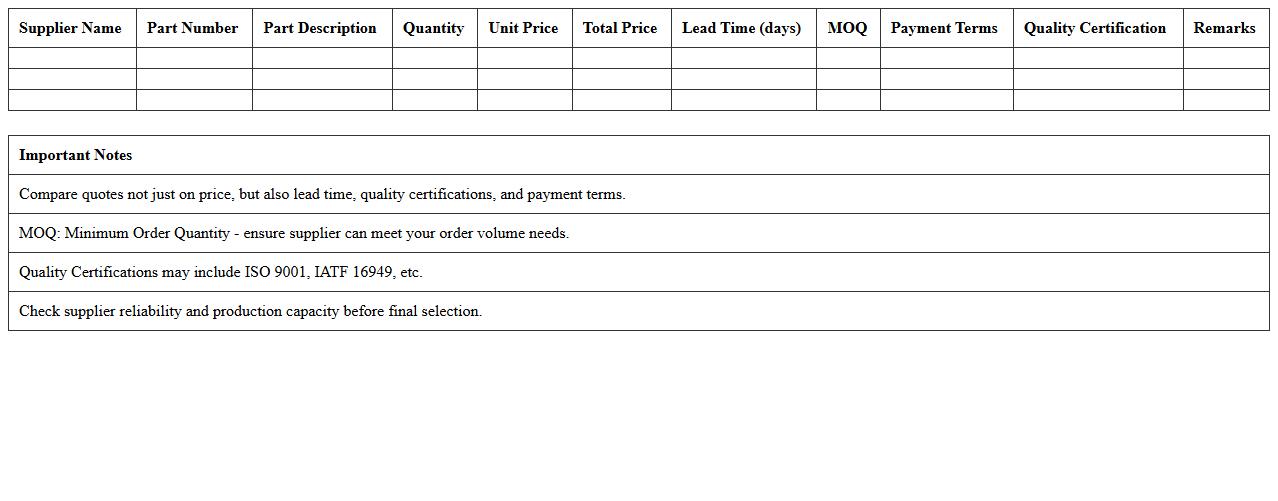 | Supplier Name | Part Number | Part Description | Quantity | Unit Price | Total Price | Lead Time (days) | MOQ | Payment Terms | Quality Certification | Remarks |
|---|---|---|---|---|---|---|---|---|---|---|
| | | | | | | | | | | |
| | | | | | | | | | | |
| | | | | | | | | | | |

| Important Notes |
|---|
| Compare quotes not just on price, but also lead time, quality certifications, and payment terms. |
| MOQ: Minimum Order Quantity - ensure supplier can meet your order volume needs. |
| Quality Certifications may include ISO 9001, IATF 16949, etc. |
| Check supplier reliability and production capacity before final selection. |